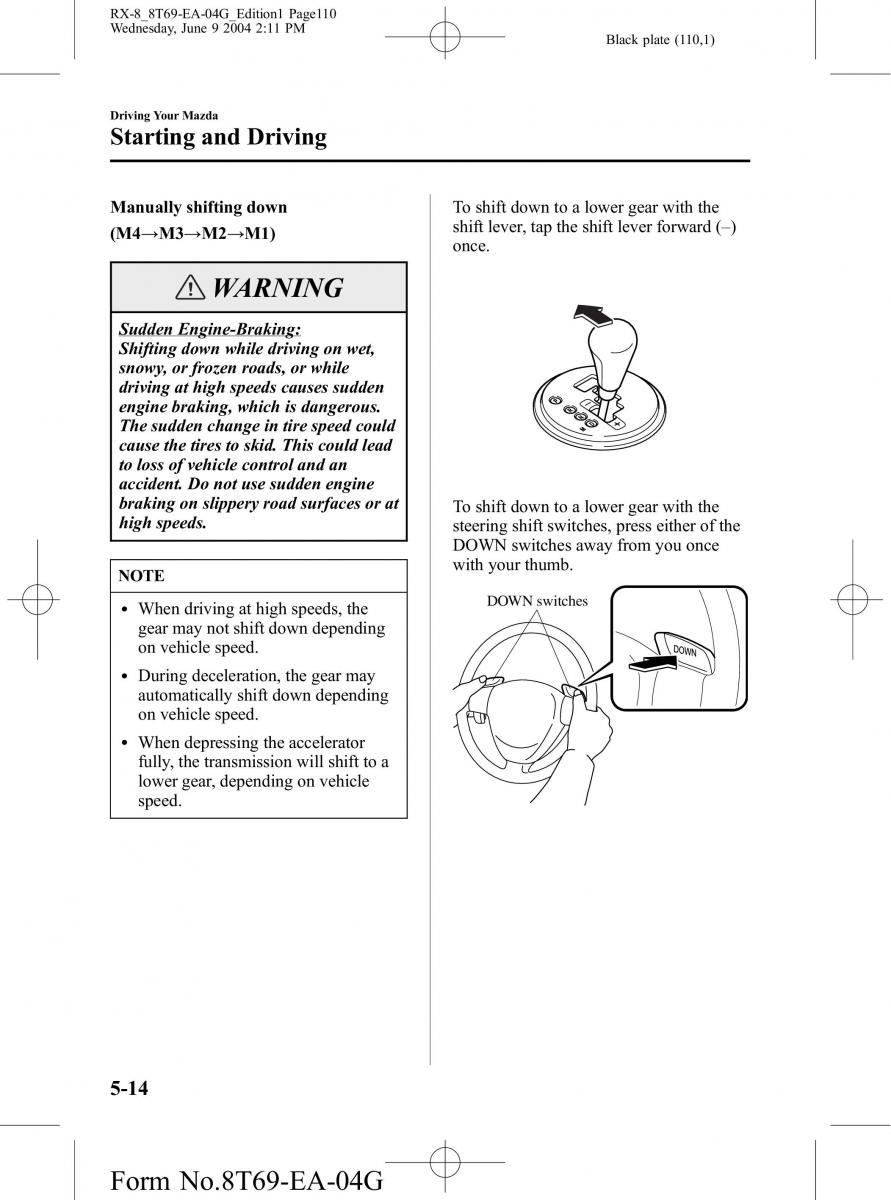 RX-8_8T69-EA-04G_Edition1 Page110
Wednesday, June 9 2004 2:11 PM

Black plate (110,1)

Driving Your Mazda

Starting and Driving

Manually shifting down

(M4→M3→M2→M1)

WARNING

Sudden Engine-Braking:
Shifting down while driving on wet, snowy, or frozen roads, or while driving at high speeds causes sudden engine braking, which is dangerous. The sudden change in tire speed could cause the tires to skid. This could lead to loss of vehicle control and an accident. Do not use sudden engine braking on slippery road surfaces or at high speeds.

NOTE

• When driving at high speeds, the gear may not shift down depending on vehicle speed.

• During deceleration, the gear may automatically shift down depending on vehicle speed.

• When depressing the accelerator fully, the transmission will shift to a lower gear, depending on vehicle speed.

To shift down to a lower gear with the shift lever, tap the shift lever forward (–) once.

To shift down to a lower gear with the steering shift switches, press either of the DOWN switches away from you once with your thumb.

DOWN switches

DOWN

5-14

Form No.8T69-EA-04G